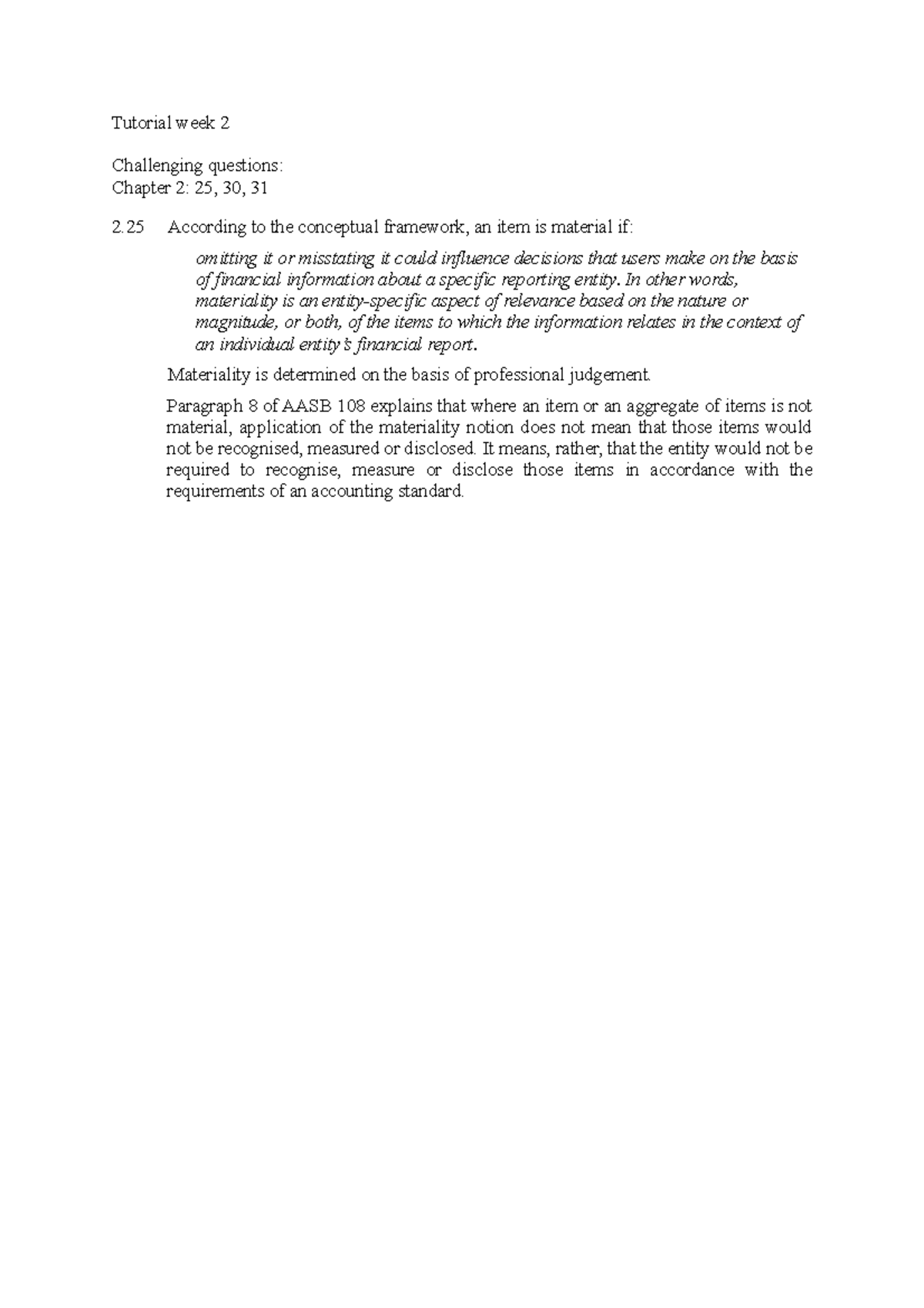 Tutorial week 2

Challenging questions:
Chapter 2: 25, 30, 31

2.25 According to the conceptual framework, an item is material if:

omitting it or misstating it could influence decisions that users make on the basis of financial information about a specific reporting entity. In other words, materiality is an entity-specific aspect of relevance based on the nature or magnitude, or both, of the items to which the information relates in the context of an individual entity's financial report.

Materiality is determined on the basis of professional judgement.

Paragraph 8 of AASB 108 explains that where an item or an aggregate of items is not material, application of the materiality notion does not mean that those items would not be recognised, measured or disclosed. It means, rather, that the entity would not be required to recognise, measure or disclose those items in accordance with the requirements of an accounting standard.